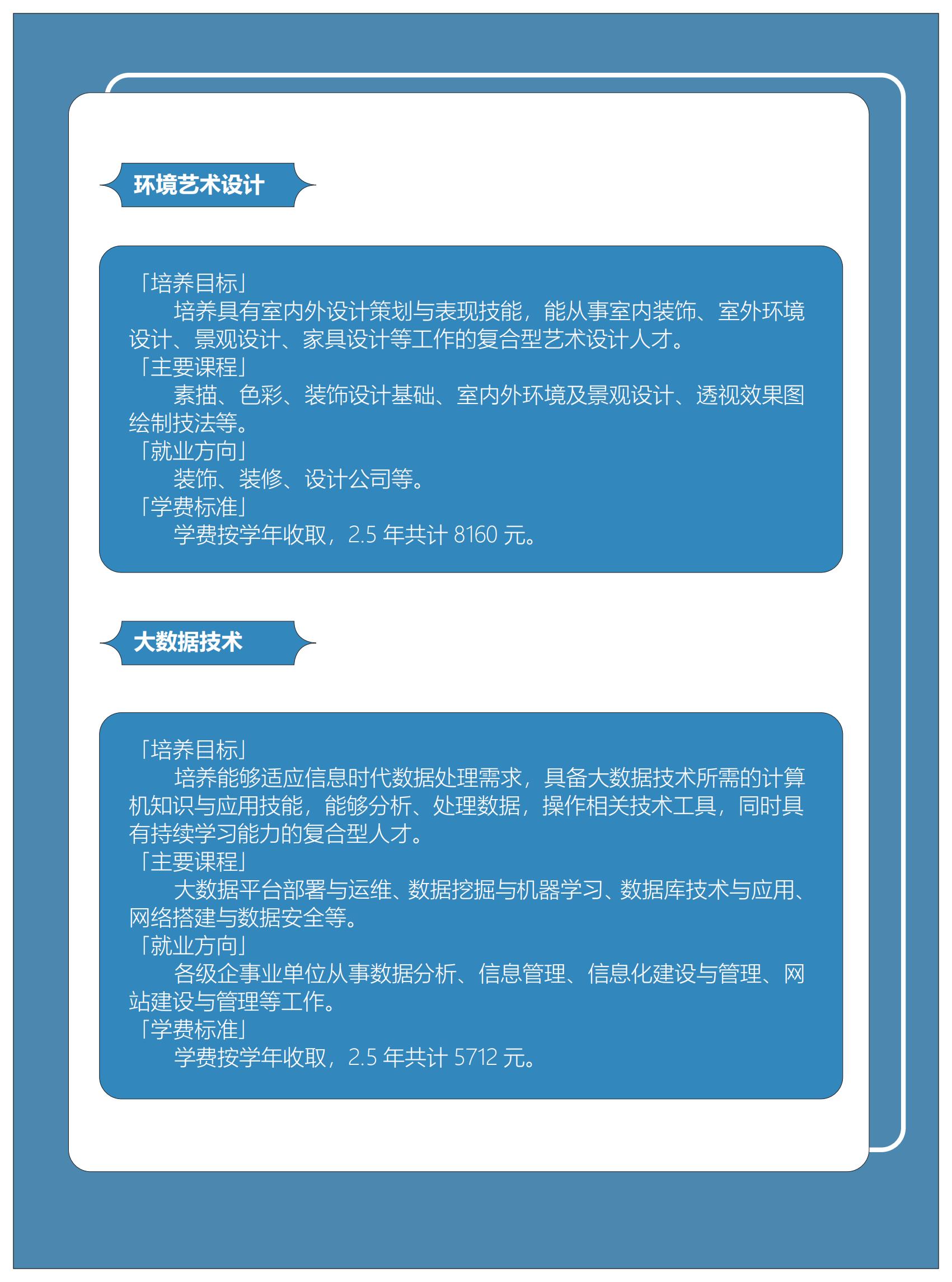 环境艺术设计

「培养目标」
培养具有室内外设计策划与表现技能，能从事室内装饰、室外环境设计、景观设计、家具设计等工作的复合型艺术设计人才。
「主要课程」
素描、色彩、装饰设计基础、室内外环境及景观设计、透视效果图绘制技法等。
「就业方向」
装饰、装修、设计公司等。
「学费标准」
学费按学年收取，2.5 年共计 8160 元。

大数据技术

「培养目标」
培养能够适应信息时代数据处理需求，具备大数据技术所需的计算机知识与应用技能，能够分析、处理数据，操作相关技术工具，同时具有持续学习能力的复合型人才。
「主要课程」
大数据平台部署与运维、数据挖掘与机器学习、数据库技术与应用、网络搭建与数据安全等。
「就业方向」
各级企事业单位从事数据分析、信息管理、信息化建设与管理、网站建设与管理等工作。
「学费标准」
学费按学年收取，2.5 年共计 5712 元。